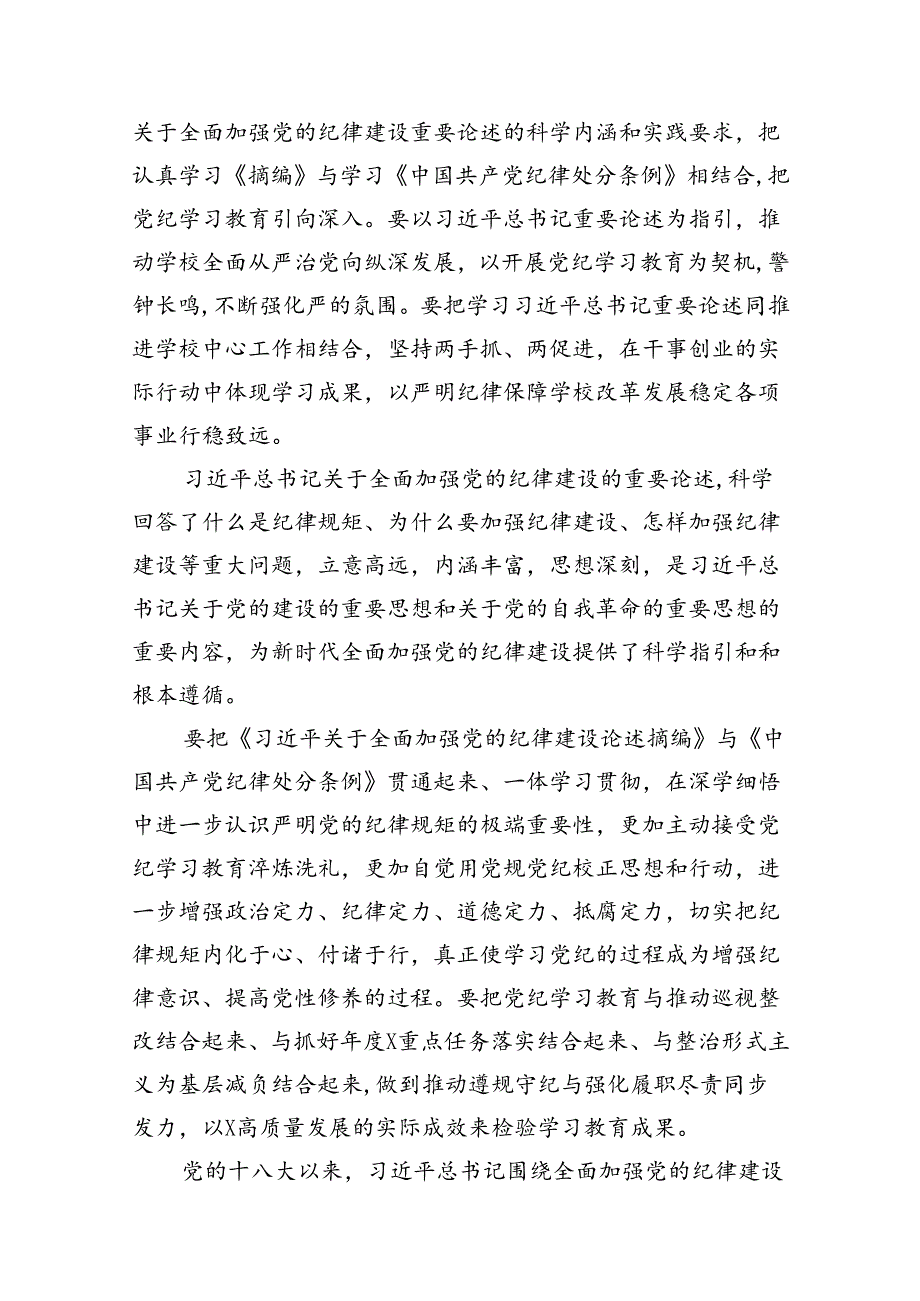 关于全面加强党的纪律建设重要论述的科学内涵和实践要求，把认真学习《摘编》与学习《中国共产党纪律处分条例》相结合，把党纪学习教育引向深入。要以习近平总书记重要论述为指引，推动学校全面从严治党向纵深发展，以开展党纪学习教育为契机，警钟长鸣，不断强化严的氛围。要把学习习近平总书记重要论述同推进学校中心工作相结合，坚持两手抓、两促进，在干事创业的实际行动中体现学习成果，以严明纪律保障学校改革发展稳定各项事业行稳致远。

习近平总书记关于全面加强党的纪律建设的重要论述，科学回答了什么是纪律规矩、为什么要加强纪律建设、怎样加强纪律建设等重大问题，立意高远，内涵丰富，思想深刻，是习近平总书记关于党的建设的重要思想和关于党的自我革命的重要思想的重要内容，为新时代全面加强党的纪律建设提供了科学指引和和根本遵循。

要把《习近平关于全面加强党的纪律建设论述摘编》与《中国共产党纪律处分条例》贯通起来、一体学习贯彻，在深学细悟中进一步认识严明党的纪律规矩的极端重要性，更加主动接受党纪学习教育淬炼洗礼，更加自觉用党规党纪校正思想和行动，进一步增强政治定力、纪律定力、道德定力、抵腐定力，切实把纪律规矩内化于心、付诸于行，真正使学习党纪的过程成为增强纪律意识、提高党性修养的过程。要把党纪学习教育与推动巡视整改结合起来、与抓好年度X重点任务落实结合起来、与整治形式主义为基层减负结合起来，做到推动遵规守纪与强化履职尽责同步发力，以X高质量发展的实际成效来检验学习教育成果。

党的十八大以来，习近平总书记围绕全面加强党的纪律建设